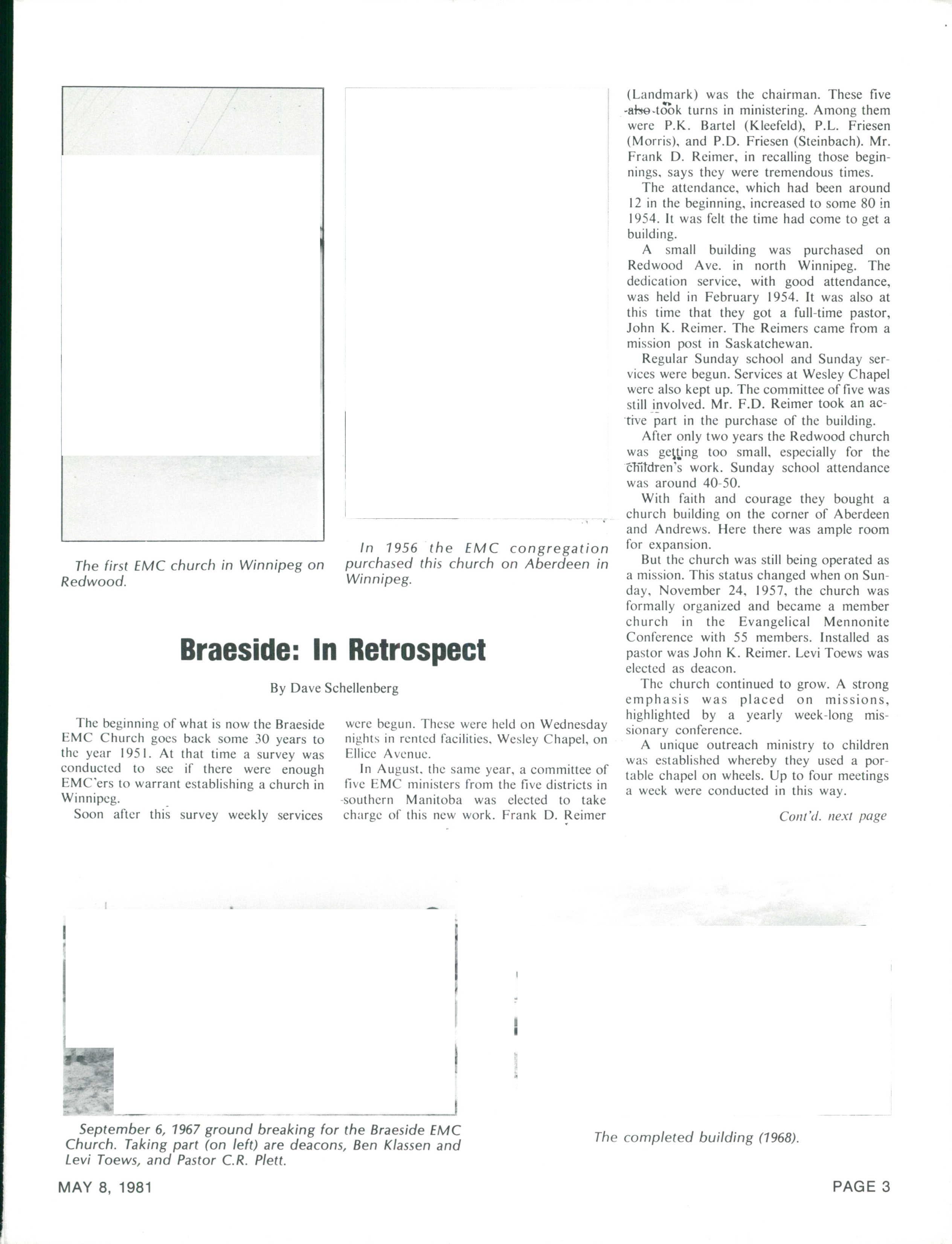 The first EMC church in Winnipeg on Redwood.

In 1956 the EMC congregation purchased this church on Aberdeen in Winnipeg.

Braeside: In Retrospect

By Dave Schellenberg

The beginning of what is now the Braeside EMC Church goes back some 30 years to the year 1951. At that time a survey was conducted to see if there were enough EMC'ers to warrant establishing a church in Winnipeg.

Soon after this survey weekly services were begun. These were held on Wednesday nights in rented facilities, Wesley Chapel, on Ellice Avenue.

In August, the same year, a committee of five EMC ministers from the five districts in southern Manitoba was elected to take charge of this new work. Frank D. Reimer (Landmark) was the chairman. These five also took turns in ministering. Among them were P.K. Bartel (Kleefeld), P.L. Friesen (Morris), and P.D. Friesen (Steinbach). Mr. Frank D. Reimer, in recalling those beginnings, says they were tremendous times.

The attendance, which had been around 12 in the beginning, increased to some 80 in 1954. It was felt the time had come to get a building.

A small building was purchased on Redwood Ave. in north Winnipeg. The dedication service, with good attendance, was held in February 1954. It was also at this time that they got a full-time pastor, John K. Reimer. The Reimers came from a mission post in Saskatchewan.

Regular Sunday school and Sunday services were begun. Services at Wesley Chapel were also kept up. The committee of five was still involved. Mr. F.D. Reimer took an active part in the purchase of the building.

After only two years the Redwood church was getting too small, especially for the children's work. Sunday school attendance was around 40-50.

With faith and courage they bought a church building on the corner of Aberdeen and Andrews. Here there was ample room for expansion.

But the church was still being operated as a mission. This status changed when on Sunday, November 24, 1957, the church was formally organized and became a member church in the Evangelical Mennonite Conference with 55 members. Installed as pastor was John K. Reimer. Levi Toews was elected as deacon.

The church continued to grow. A strong emphasis was placed on missions, highlighted by a yearly week-long missionary conference.

A unique outreach ministry to children was established whereby they used a portable chapel on wheels. Up to four meetings a week were conducted in this way.

Cont'd. next page

September 6, 1967 ground breaking for the Braeside EMC Church. Taking part (on left) are deacons, Ben Klassen and Levi Toews, and Pastor C.R. Plett.

The completed building (1968).

MAY 8, 1981

PAGE 3